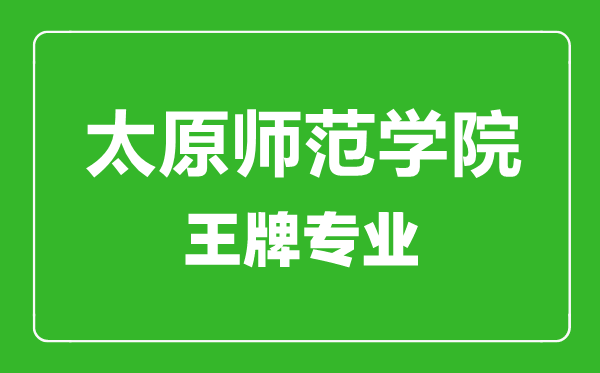 太原师范学院
王牌专业